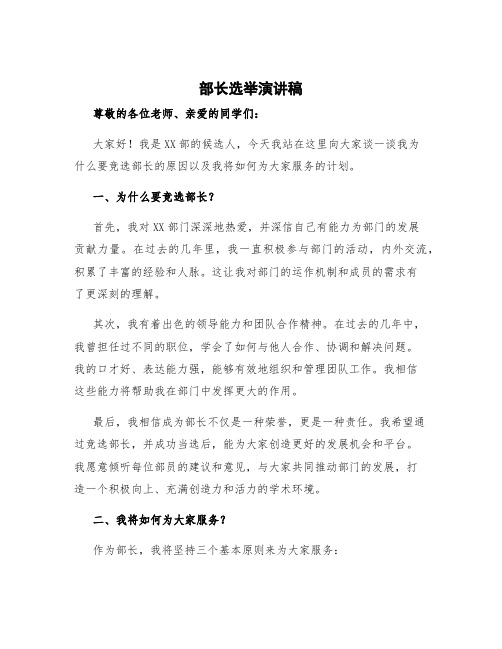 部长选举演讲稿

尊敬的各位老师、亲爱的同学们：

大家好！我是XX部的候选人，今天我站在这里向大家谈一谈我为什么要竞选部长的原因以及我将如何为大家服务的计划。

一、为什么要竞选部长？

首先，我对XX部门深深地热爱，并深信自己有能力为部门的发展贡献力量。在过去的几年里，我一直积极参与部门的活动，内外交流，积累了丰富的经验和人脉。这让我对部门的运作机制和成员的需求有了更深刻的理解。

其次，我有着出色的领导能力和团队合作精神。在过去的几年中，我曾担任过不同的职位，学会了如何与他人合作、协调和解决问题。我的口才好、表达能力强，能够有效地组织和管理团队工作。我相信这些能力将帮助我在部门中发挥更大的作用。

最后，我相信成为部长不仅是一种荣誉，更是一种责任。我希望通过竞选部长，并成功当选后，能为大家创造更好的发展机会和平台。我愿意倾听每位部员的建议和意见，与大家共同推动部门的发展，打造一个积极向上、充满创造力和活力的学术环境。

二、我将如何为大家服务？

作为部长，我将坚持三个基本原则来为大家服务：